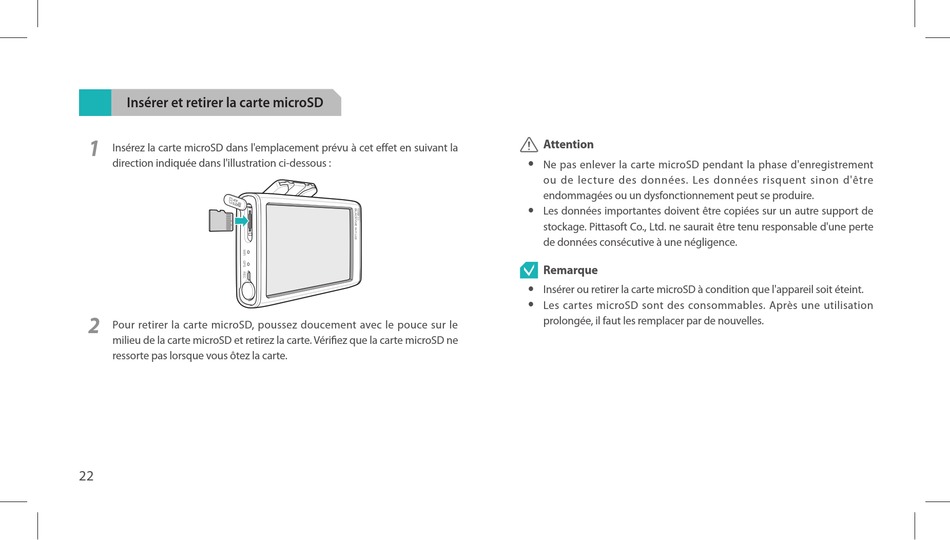 Insérer et retirer la carte microSD

1 Insérez la carte microSD dans l'emplacement prévu à cet effet en suivant la direction indiquée dans l'illustration ci-dessous :

2 Pour retirer la carte microSD, poussez doucement avec le pouce sur le milieu de la carte microSD et retirez la carte. Vérifiez que la carte microSD ne ressorte pas lorsque vous ôtez la carte.

Attention

• Ne pas enlever la carte microSD pendant la phase d'enregistrement ou de lecture des données. Les données risquent sinon d'être endommagées ou un dysfonctionnement peut se produire.
• Les données importantes doivent être copiées sur un autre support de stockage. Pittasoft Co., Ltd. ne saurait être tenu responsable d'une perte de données consécutive à une négligence.

Remarque

• Insérer ou retirer la carte microSD à condition que l'appareil soit éteint.
• Les cartes microSD sont des consommables. Après une utilisation prolongée, il faut les remplacer par de nouvelles.

22